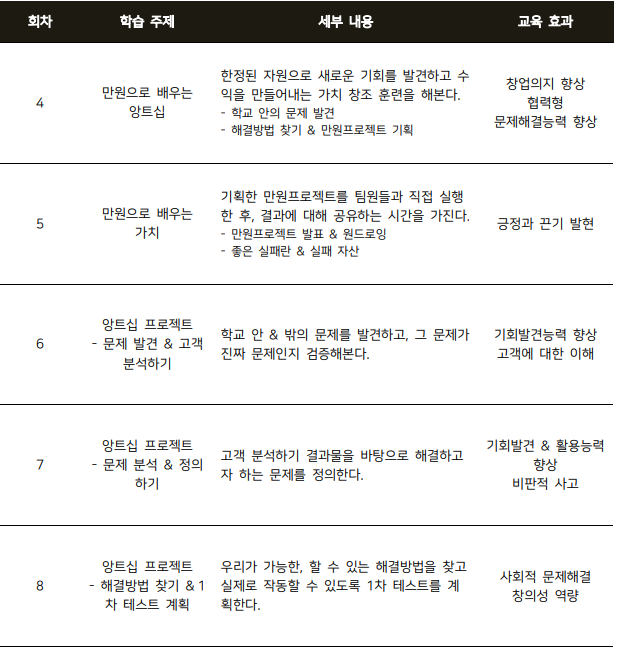 | 회차 | 학습 주제 | 세부 내용 | 교육 효과 |
|---|---|---|---|
| 4 | 만원으로 배우는 앙트십 | 한정된 자원으로 새로운 기회를 발견하고 수익을 만들어내는 가치 창조 훈련을 해본다. - 학교 안의 문제 발견 - 해결방법 찾기 & 만원프로젝트 기획 | 창업의지 향상 협력형 문제해결능력 향상 |
| 5 | 만원으로 배우는 가치 | 기획한 만원프로젝트를 팀원들과 직접 실행한 후, 결과에 대해 공유하는 시간을 가진다. - 만원프로젝트 발표 & 원드로잉 - 좋은 실패란 & 실패 자산 | 긍정과 끈기 발현 |
| 6 | 앙트십 프로젝트 - 문제 발견 & 고객 분석하기 | 학교 안 & 밖의 문제를 발견하고, 그 문제가 진짜 문제인지 검증해본다. | 기회발견능력 향상 고객에 대한 이해 |
| 7 | 앙트십 프로젝트 - 문제 분석 & 정의하기 | 고객 분석하기 결과물을 바탕으로 해결하고자 하는 문제를 정의한다. | 기회발견 & 활용능력 향상 비판적 사고 |
| 8 | 앙트십 프로젝트 - 해결방법 찾기 & 1차 테스트 계획 | 우리가 가능한, 할 수 있는 해결방법을 찾고 실제로 작동할 수 있도록 1차 테스트를 계획한다. | 사회적 문제해결 창의성 역량 |